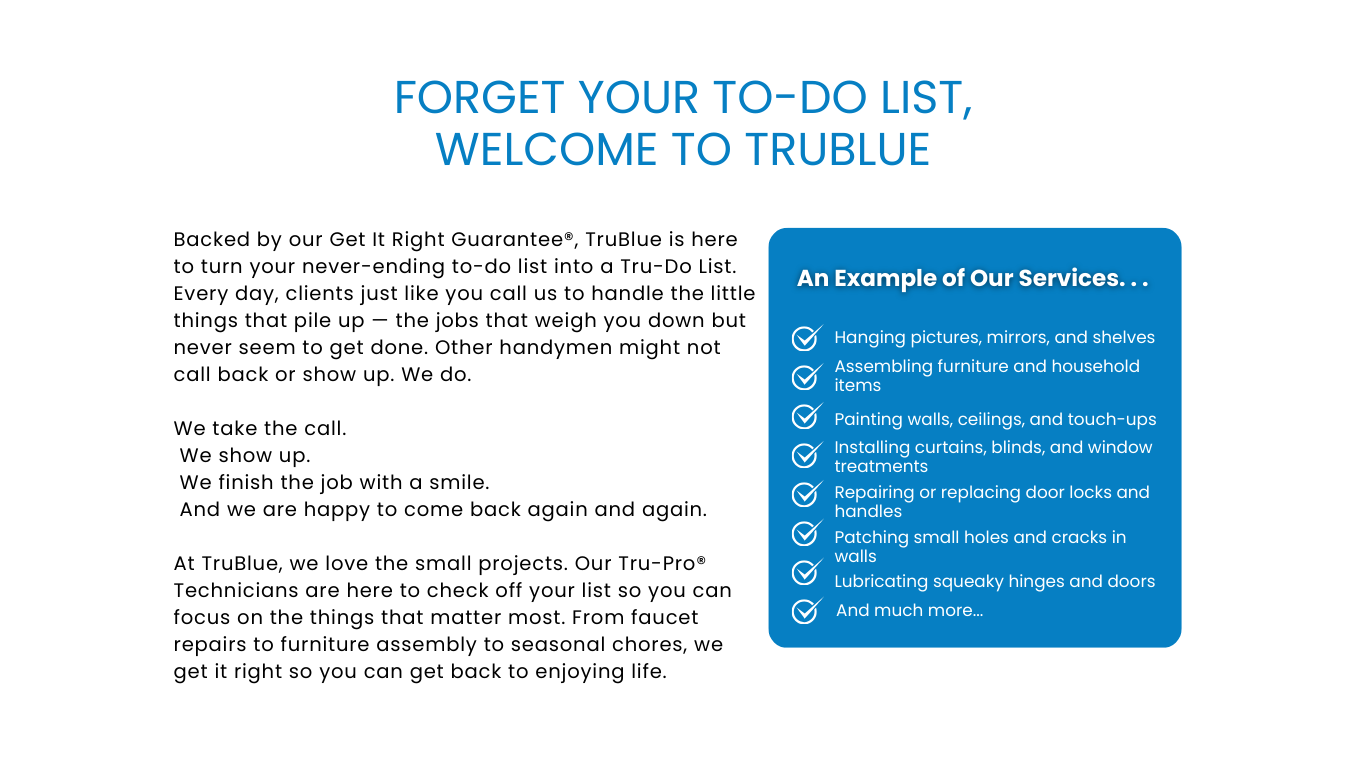 FORGET YOUR TO-DO LIST,
WELCOME TO TRUBLUE

Backed by our Get It Right Guarantee®, TruBlue is here to turn your never-ending to-do list into a Tru-Do List. Every day, clients just like you call us to handle the little things that pile up — the jobs that weigh you down but never seem to get done. Other handymen might not call back or show up. We do.

We take the call.
We show up.
We finish the job with a smile.
And we are happy to come back again and again.

At TruBlue, we love the small projects. Our Tru-Pro® Technicians are here to check off your list so you can focus on the things that matter most. From faucet repairs to furniture assembly to seasonal chores, we get it right so you can get back to enjoying life.

An Example of Our Services. . .

Hanging pictures, mirrors, and shelves
Assembling furniture and household items
Painting walls, ceilings, and touch-ups
Installing curtains, blinds, and window treatments
Repairing or replacing door locks and handles
Patching small holes and cracks in walls
Lubricating squeaky hinges and doors
And much more...